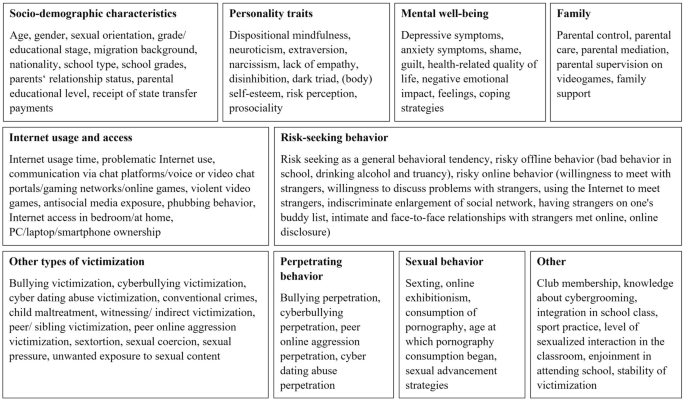 **Socio-demographic characteristics**

Age, gender, sexual orientation, grade/ educational stage, migration background, nationality, school type, school grades, parents' relationship status, parental educational level, receipt of state transfer payments

**Personality traits**

Dispositional mindfulness, neuroticism, extraversion, narcissism, lack of empathy, disinhibition, dark triad, (body) self-esteem, risk perception, prosociality

**Mental well-being**

Depressive symptoms, anxiety symptoms, shame, guilt, health-related quality of life, negative emotional impact, feelings, coping strategies

**Family**

Parental control, parental care, parental mediation, parental supervision on videogames, family support

**Internet usage and access**

Internet usage time, problematic Internet use, communication via chat platforms/voice or video chat portals/gaming networks/online games, violent video games, antisocial media exposure, phubbing behavior, Internet access in bedroom/at home, PC/laptop/smartphone ownership

**Risk-seeking behavior**

Risk seeking as a general behavioral tendency, risky offline behavior (bad behavior in school, drinking alcohol and truancy), risky online behavior (willingness to meet with strangers, willingness to discuss problems with strangers, using the Internet to meet strangers, indiscriminate enlargement of social network, having strangers on one's buddy list, intimate and face-to-face relationships with strangers met online, online disclosure)

**Other types of victimization**

Bullying victimization, cyberbullying victimization, cyber dating abuse victimization, conventional crimes, child maltreatment, witnessing/ indirect victimization, peer/ sibling victimization, peer online aggression victimization, sextortion, sexual coercion, sexual pressure, unwanted exposure to sexual content

**Perpetrating behavior**

Bullying perpetration, cyberbullying perpetration, peer online aggression perpetration, cyber dating abuse perpetration

**Sexual behavior**

Sexting, online exhibitionism, consumption of pornography, age at which pornography consumption began, sexual advancement strategies

**Other**

Club membership, knowledge about cybergrooming, integration in school class, sport practice, level of sexualized interaction in the classroom, enjoinment in attending school, stability of victimization